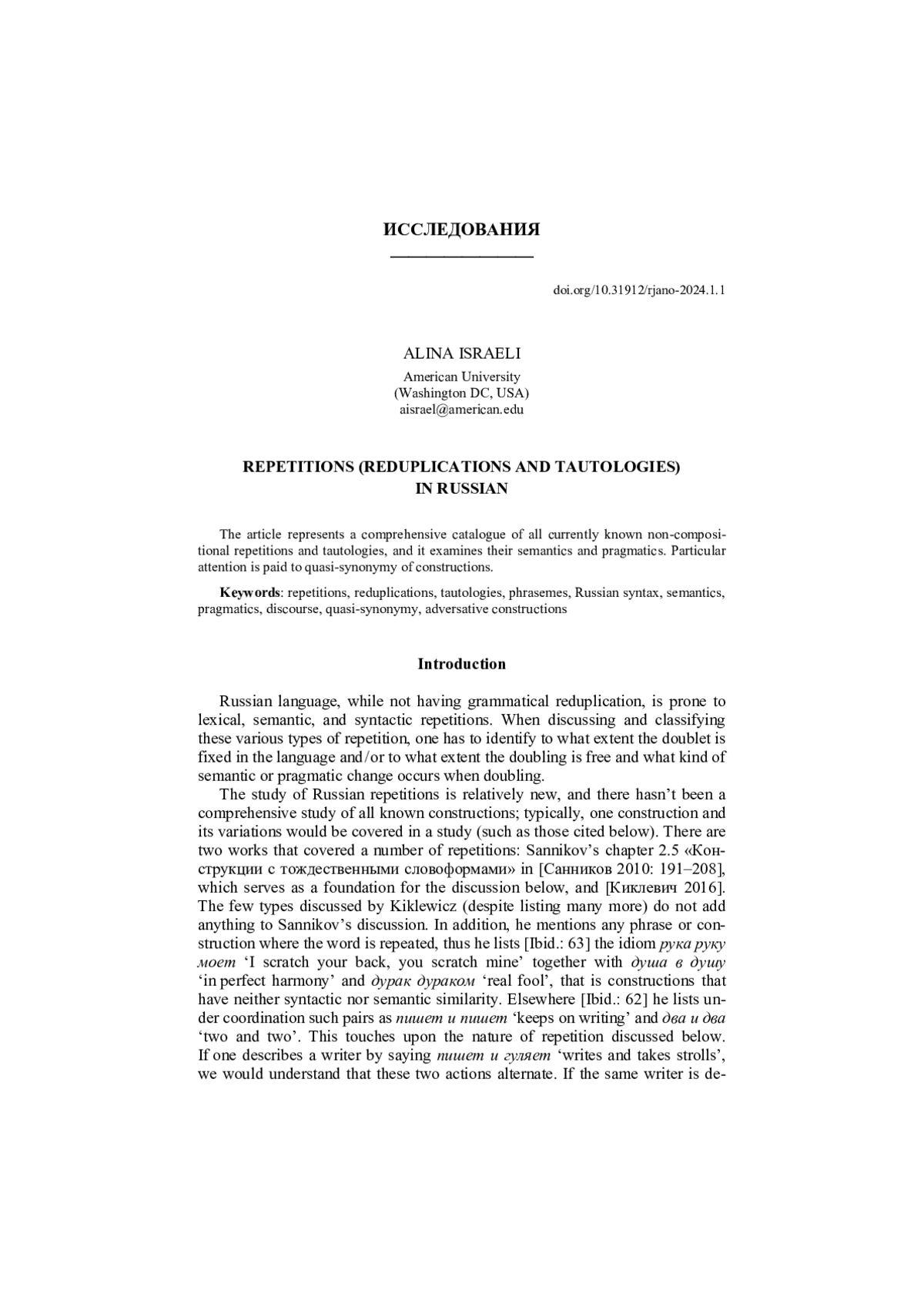 ИССЛЕДОВАНИЯ

doi.org/10.31912/rjano-2024.1.1

ALINA ISRAELI

American University
(Washington DC, USA)
aisrael@american.edu

REPETITIONS (REDUPLICATIONS AND TAUTOLOGIES) IN RUSSIAN

The article represents a comprehensive catalogue of all currently known non-compositional repetitions and tautologies, and it examines their semantics and pragmatics. Particular attention is paid to quasi-synonymy of constructions.

Keywords: repetitions, reduplications, tautologies, phrasemes, Russian syntax, semantics, pragmatics, discourse, quasi-synonymy, adversative constructions

Introduction

Russian language, while not having grammatical reduplication, is prone to lexical, semantic, and syntactic repetitions. When discussing and classifying these various types of repetition, one has to identify to what extent the doublet is fixed in the language and/or to what extent the doubling is free and what kind of semantic or pragmatic change occurs when doubling.

The study of Russian repetitions is relatively new, and there hasn't been a comprehensive study of all known constructions; typically, one construction and its variations would be covered in a study (such as those cited below). There are two works that covered a number of repetitions: Sannikov's chapter 2.5 «Конструкции с тождественными словоформами» in [Санников 2010: 191–208], which serves as a foundation for the discussion below, and [Киклевич 2016]. The few types discussed by Kiklewicz (despite listing many more) do not add anything to Sannikov's discussion. In addition, he mentions any phrase or construction where the word is repeated, thus he lists [Ibid.: 63] the idiom рука руку моет 'I scratch your back, you scratch mine' together with душа в душу 'in perfect harmony' and дурак дураком 'real fool', that is constructions that have neither syntactic nor semantic similarity. Elsewhere [Ibid.: 62] he lists under coordination such pairs as пишет и пишет 'keeps on writing' and два и два 'two and two'. This touches upon the nature of repetition discussed below. If one describes a writer by saying пишет и гуляет 'writes and takes strolls', we would understand that these two actions alternate. If the same writer is de-